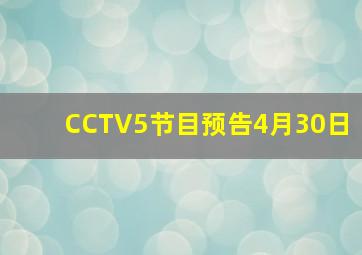 CCTV5节目预告4月30日